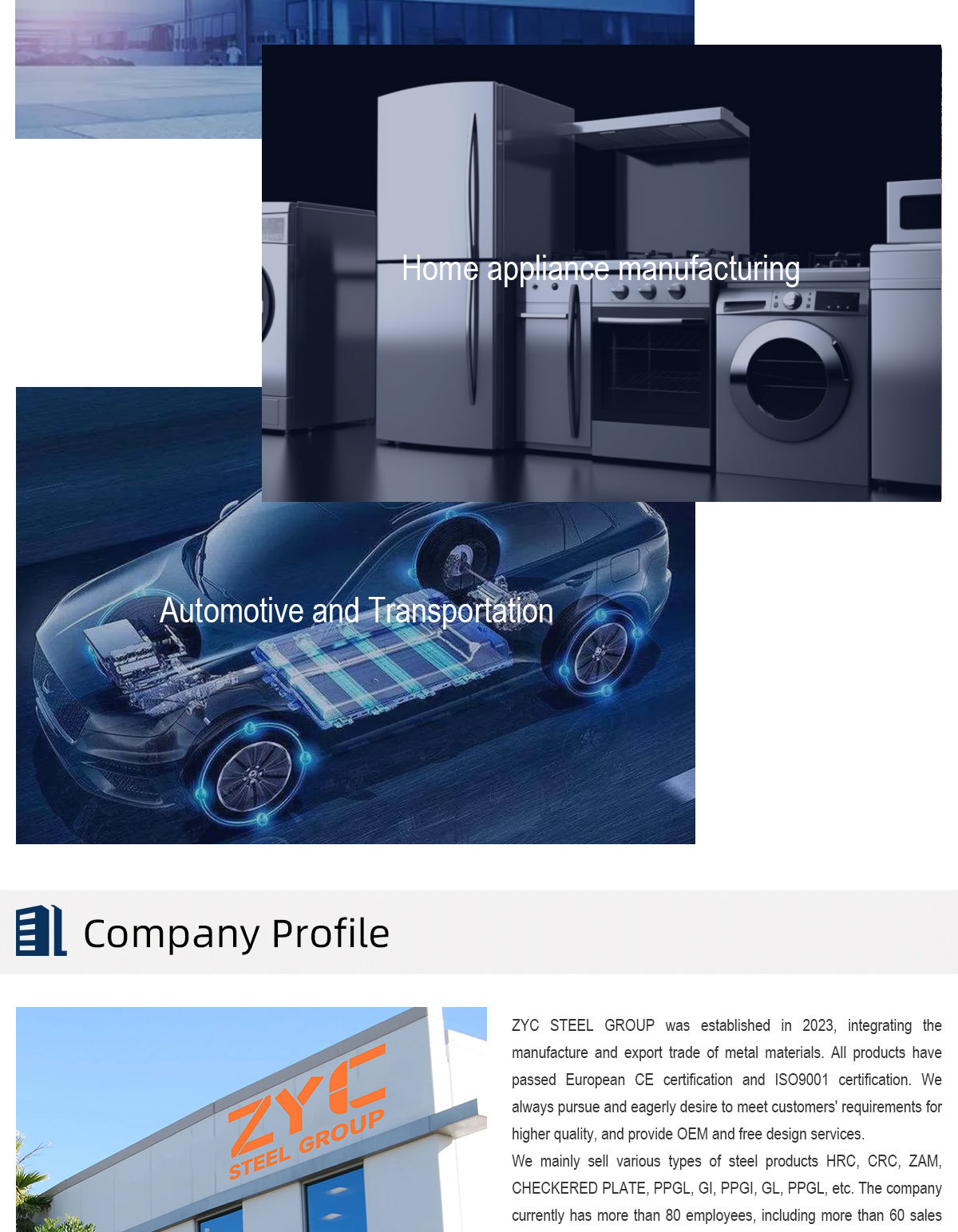 Home appliance manufacturing

Automotive and Transportation

Company Profile

ZYC
STEEL GROUP

ZYC STEEL GROUP was established in 2023, integrating the manufacture and export trade of metal materials. All products have passed European CE certification and ISO9001 certification. We always pursue and eagerly desire to meet customers' requirements for higher quality, and provide OEM and free design services.

We mainly sell various types of steel products HRC, CRC, ZAM, CHECKERED PLATE, PPGL, GI, PPGI, GL, PPGL, etc. The company currently has more than 80 employees, including more than 60 sales